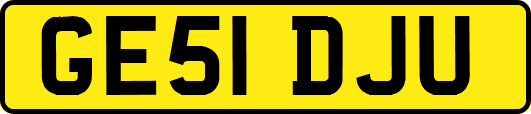 GE51 DJU